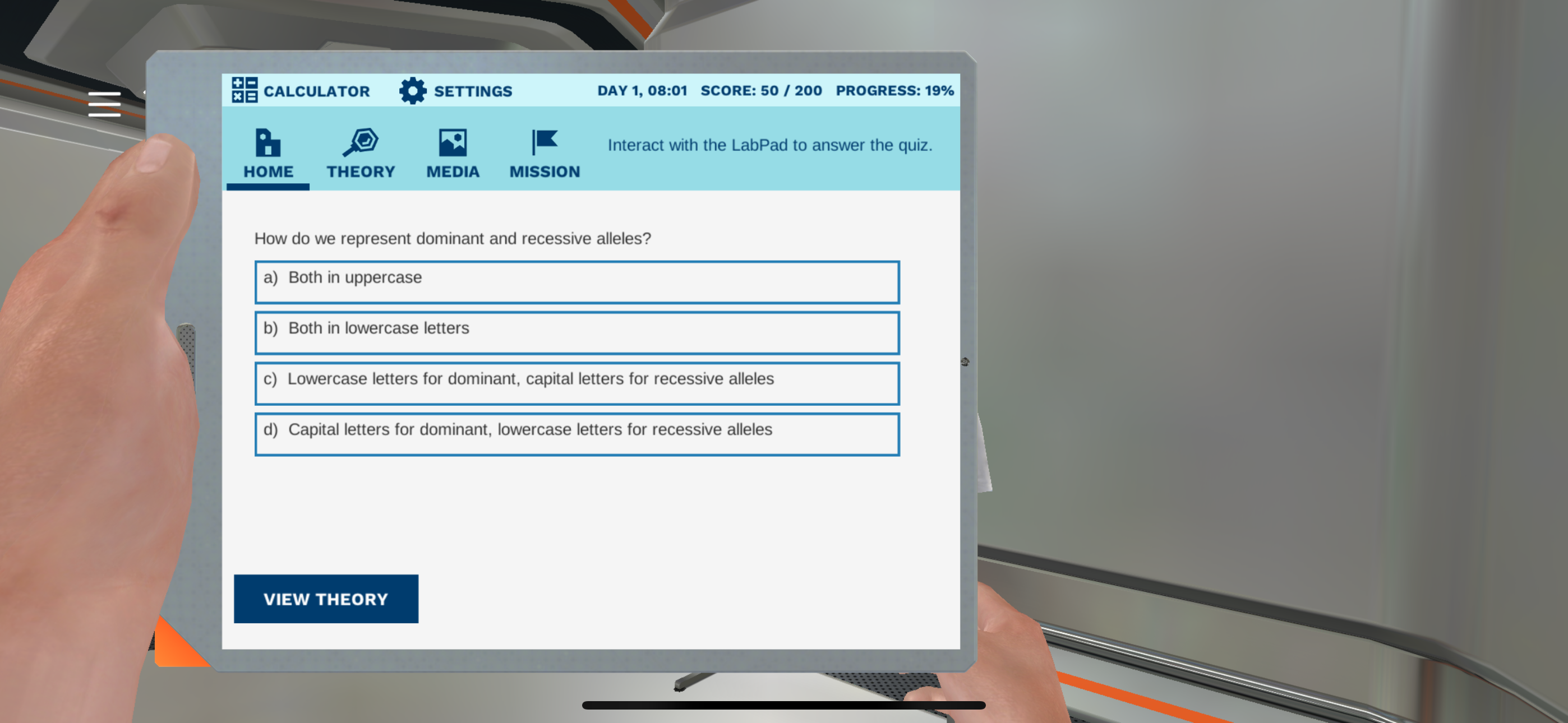 CALCULATOR SETTINGS DAY 1, 08:01 SCORE: 50 / 200 PROGRESS: 19%

HOME THEORY MEDIA MISSION

Interact with the LabPad to answer the quiz.

How do we represent dominant and recessive alleles?

a) Both in uppercase

b) Both in lowercase letters

c) Lowercase letters for dominant, capital letters for recessive alleles

d) Capital letters for dominant, lowercase letters for recessive alleles

VIEW THEORY